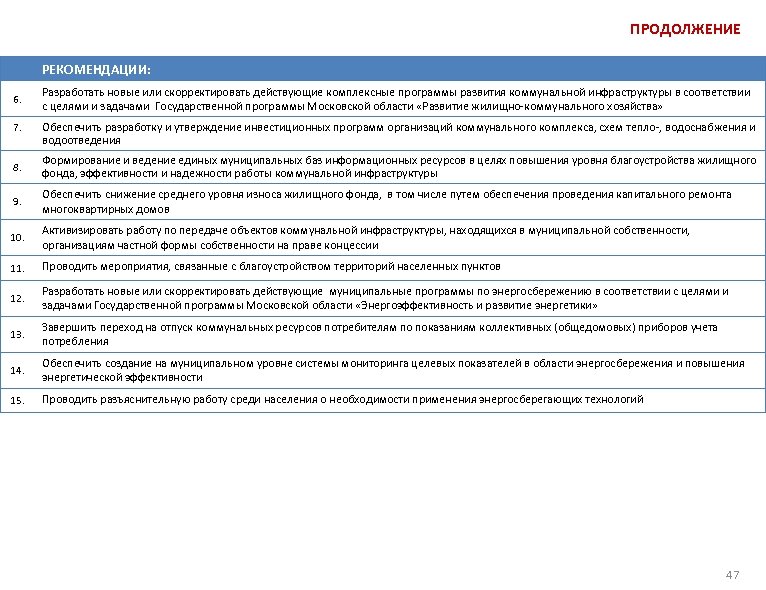 ПРОДОЛЖЕНИЕ

| | РЕКОМЕНДАЦИИ: |
|---|---|
| 6. | Разработать новые или скорректировать действующие комплексные программы развития коммунальной инфраструктуры в соответствии с целями и задачами Государственной программы Московской области «Развитие жилищно-коммунального хозяйства» |
| 7. | Обеспечить разработку и утверждение инвестиционных программ организаций коммунального комплекса, схем тепло-, водоснабжения и водоотведения |
| 8. | Формирование и ведение единых муниципальных баз информационных ресурсов в целях повышения уровня благоустройства жилищного фонда, эффективности и надежности работы коммунальной инфраструктуры |
| 9. | Обеспечить снижение среднего уровня износа жилищного фонда, в том числе путем обеспечения проведения капитального ремонта многоквартирных домов |
| 10. | Активизировать работу по передаче объектов коммунальной инфраструктуры, находящихся в муниципальной собственности, организациям частной формы собственности на праве концессии |
| 11. | Проводить мероприятия, связанные с благоустройством территорий населенных пунктов |
| 12. | Разработать новые или скорректировать действующие муниципальные программы по энергосбережению в соответствии с целями и задачами Государственной программы Московской области «Энергоэффективность и развитие энергетики» |
| 13. | Завершить переход на отпуск коммунальных ресурсов потребителям по показаниям коллективных (общедомовых) приборов учета потребления |
| 14. | Обеспечить создание на муниципальном уровне системы мониторинга целевых показателей в области энергосбережения и повышения энергетической эффективности |
| 15. | Проводить разъяснительную работу среди населения о необходимости применения энергосберегающих технологий |

47